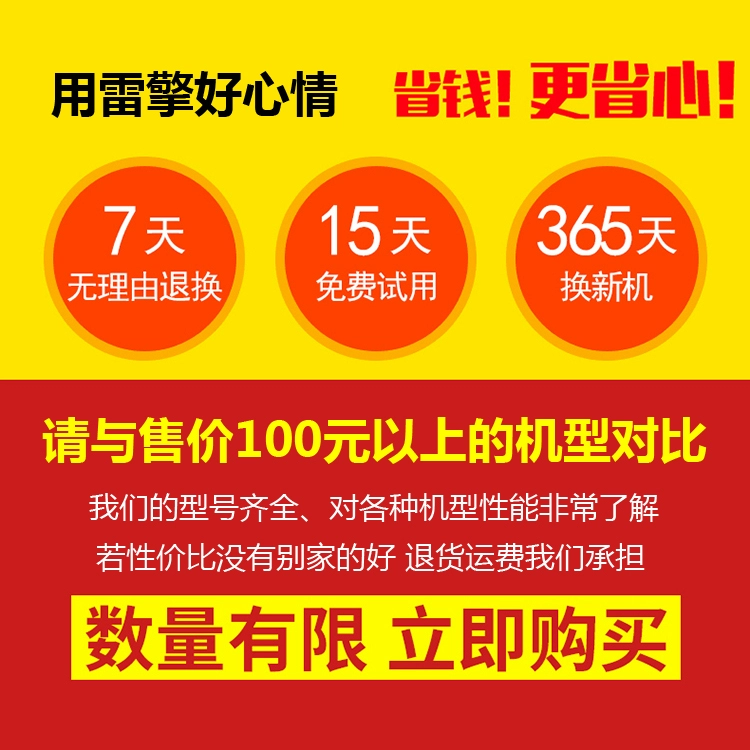 用雷擎好心情 省钱！更省心！

7天
无理由退换

15天
免费试用

365天
换新机

请与售价100元以上的机型对比

我们的型号齐全、对各种机型性能非常了解
若性价比没有别家的好 退货运费我们承担

数量有限 立即购买